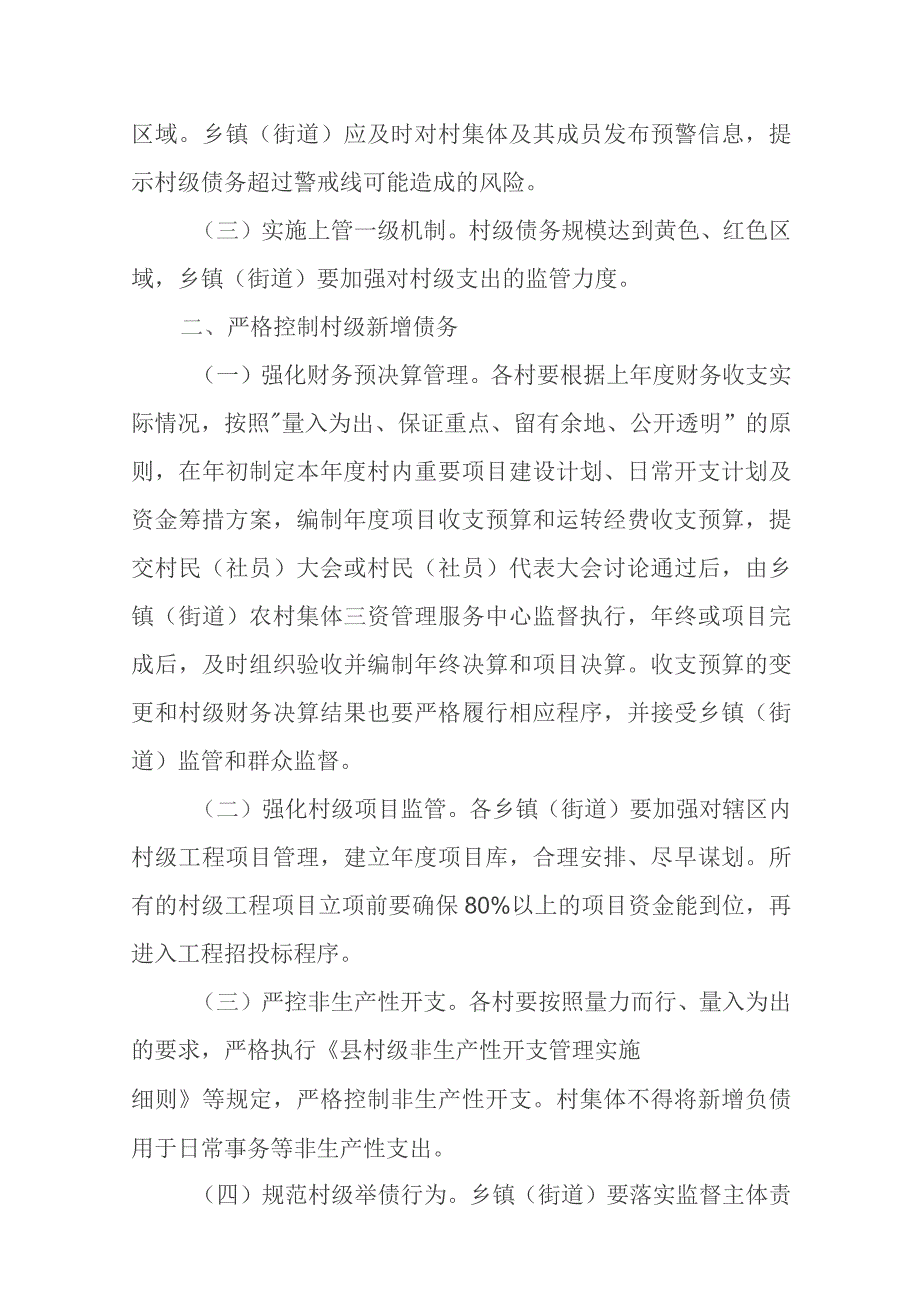 区域。乡镇（街道）应及时对村集体及其成员发布预警信息，提示村级债务超过警戒线可能造成的风险。

（三）实施上管一级机制。村级债务规模达到黄色、红色区域，乡镇（街道）要加强对村级支出的监管力度。

二、严格控制村级新增债务

（一）强化财务预决算管理。各村要根据上年度财务收支实际情况，按照"量入为出、保证重点、留有余地、公开透明”的原则，在年初制定本年度村内重要项目建设计划、日常开支计划及资金筹措方案，编制年度项目收支预算和运转经费收支预算，提交村民（社员）大会或村民（社员）代表大会讨论通过后，由乡镇（街道）农村集体三资管理服务中心监督执行，年终或项目完成后，及时组织验收并编制年终决算和项目决算。收支预算的变更和村级财务决算结果也要严格履行相应程序，并接受乡镇（街道）监管和群众监督。

（二）强化村级项目监管。各乡镇（街道）要加强对辖区内村级工程项目管理，建立年度项目库，合理安排、尽早谋划。所有的村级工程项目立项前要确保80%以上的项目资金能到位，再进入工程招投标程序。

（三）严控非生产性开支。各村要按照量力而行、量入为出的要求，严格执行《县村级非生产性开支管理实施细则》等规定，严格控制非生产性开支。村集体不得将新增负债用于日常事务等非生产性支出。

（四）规范村级举债行为。乡镇（街道）要落实监督主体责